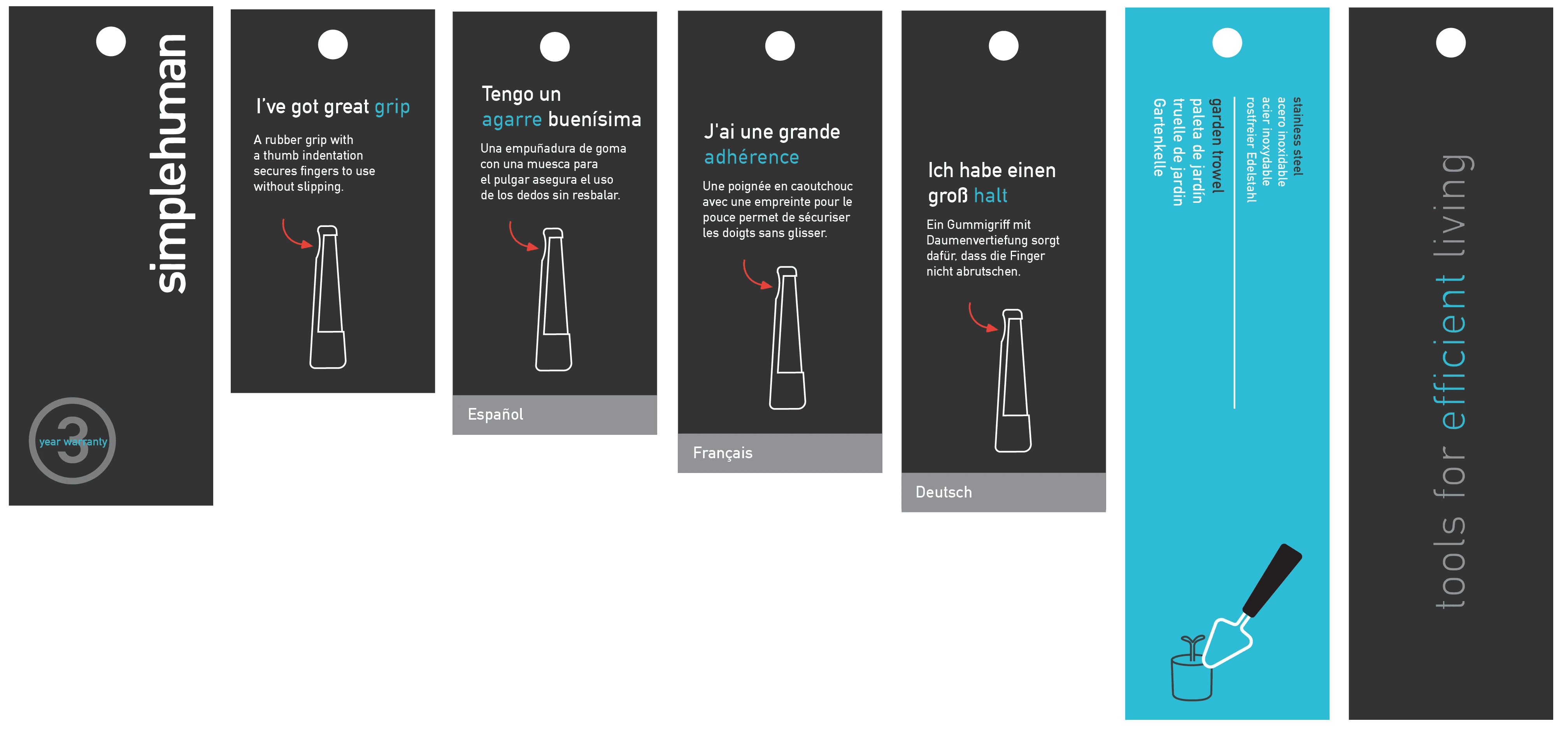 simplehuman

3
year warranty

I've got great grip

A rubber grip with a thumb indentation secures fingers to use without slipping.

Tengo un agarre buenísima

Una empuñadura de goma con una muesca para el pulgar asegura el uso de los dedos sin resbalar.

Español

J'ai une grande adhérence

Une poignée en caoutchouc avec une empreinte pour le pouce permet de sécuriser les doigts sans glisser.

Français

Ich habe einen groß halt

Ein Gummigriff mit Daumenvertiefung sorgt dafür, dass die Finger nicht abrutschen.

Deutsch

stainless steel
acero inoxidable
acier inoxydable
rostfreier Edelstahl

garden trowel
paleta de jardín
truelle de jardin
Gartenkelle

tools for efficient living